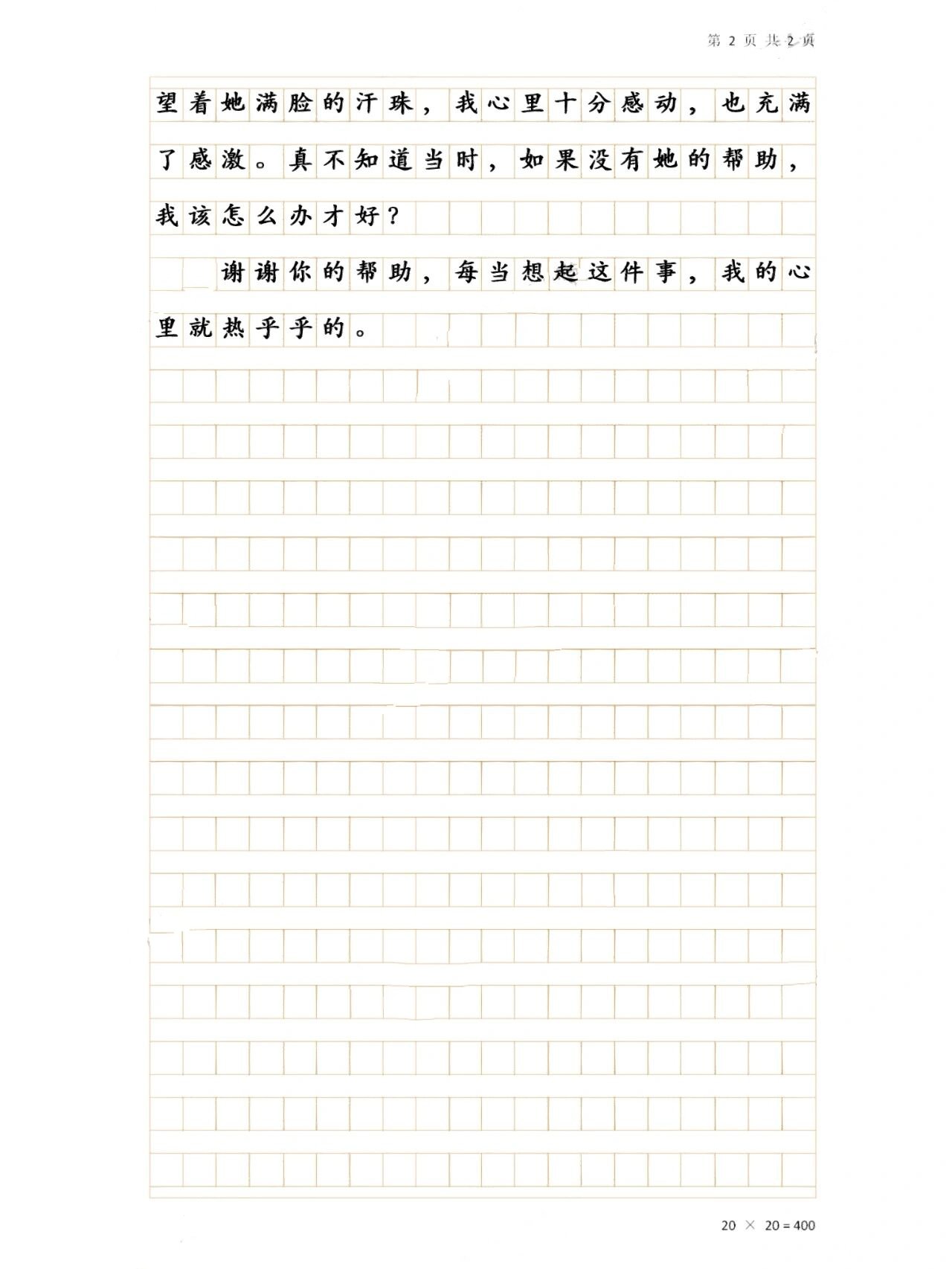 第 2 页 共 2 页

望着她满脸的汗珠，我心里十分感动，也充满了感激。真不知道当时，如果没有她的帮助，我该怎么办才好？

谢谢你的帮助，每当想起这件事，我的心里就热乎乎的。

20 × 20 = 400